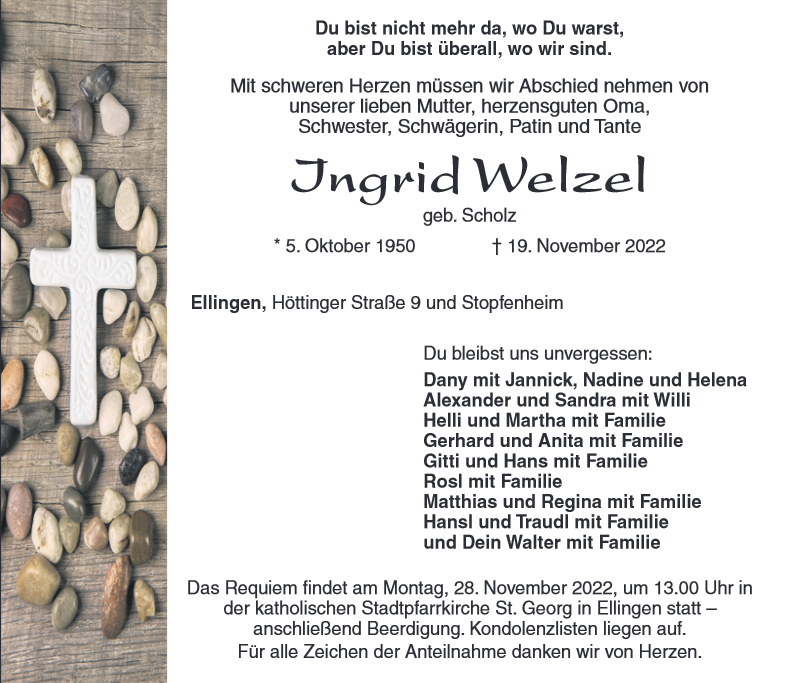 Du bist nicht mehr da, wo Du warst,
aber Du bist überall, wo wir sind.

Mit schweren Herzen müssen wir Abschied nehmen von unserer lieben Mutter, herzensguten Oma, Schwester, Schwägerin, Patin und Tante

Ingrid Welzel

geb. Scholz

* 5. Oktober 1950 † 19. November 2022

Ellingen, Höttinger Straße 9 und Stopfenheim

Du bleibst uns unvergessen:

Dany mit Jannick, Nadine und Helena
Alexander und Sandra mit Willi
Helli und Martha mit Familie
Gerhard und Anita mit Familie
Gitti und Hans mit Familie
Rosl mit Familie
Matthias und Regina mit Familie
Hansl und Traudl mit Familie
und Dein Walter mit Familie

Das Requiem findet am Montag, 28. November 2022, um 13.00 Uhr in der katholischen Stadtpfarrkirche St. Georg in Ellingen statt – anschließend Beerdigung. Kondolenzlisten liegen auf.
Für alle Zeichen der Anteilnahme danken wir von Herzen.